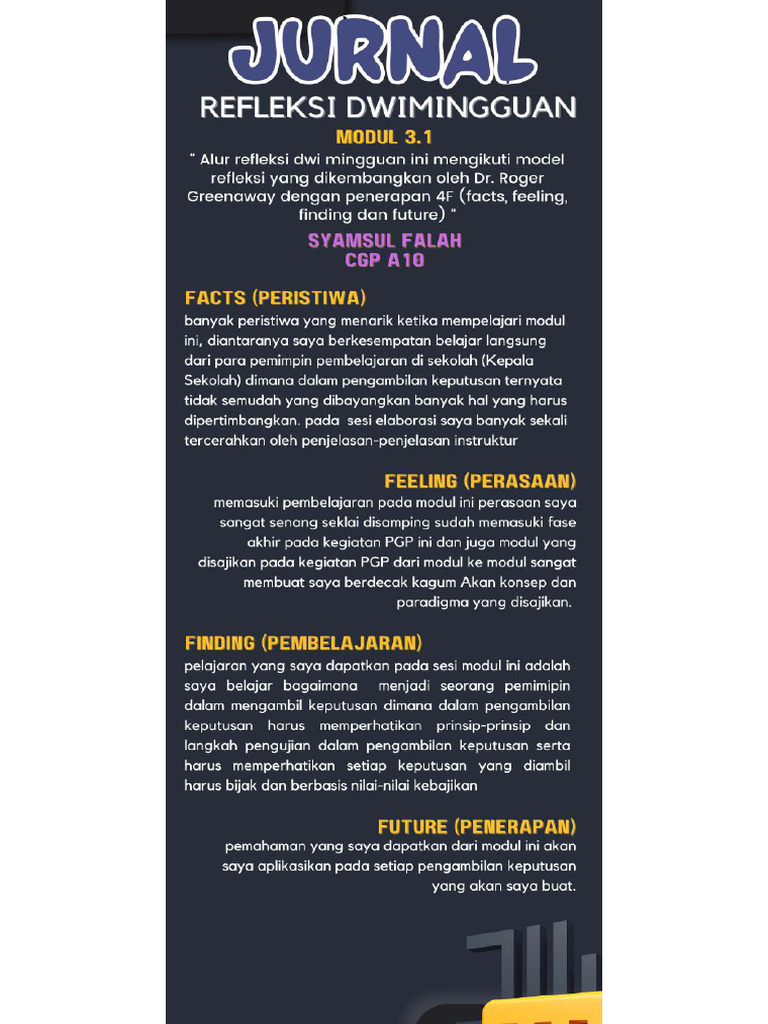 JURNAL
REFLEKSI DWIMINGGUAN
MODUL 3.1
" Alur refleksi dwi mingguan ini mengikuti model refleksi yang dikembangkan oleh Dr. Roger Greenaway dengan penerapan 4F (facts, feeling, finding dan future) "
SYAMSUL FALAH
CGP A10

FACTS (PERISTIWA)
banyak peristiwa yang menarik ketika mempelajari modul ini, diantaranya saya berkesempatan belajar langsung dari para pemimpin pembelajaran di sekolah (Kepala Sekolah) dimana dalam pengambilan keputusan ternyata tidak semudah yang dibayangkan banyak hal yang harus dipertimbangkan. pada sesi elaborasi saya banyak sekali tercerahkan oleh penjelasan-penjelasan instruktur

FEELING (PERASAAN)
memasuki pembelajaran pada modul ini perasaan saya sangat senang seklai disamping sudah memasuki fase akhir pada kegiatan PGP ini dan juga modul yang disajikan pada kegiatan PGP dari modul ke modul sangat membuat saya berdecak kagum Akan konsep dan paradigma yang disajikan.

FINDING (PEMBELAJARAN)
pelajaran yang saya dapatkan pada sesi modul ini adalah saya belajar bagaimana menjadi seorang pemimipin dalam mengambil keputusan dimana dalam pengambilan keputusan harus memperhatikan prinsip-prinsip dan langkah pengujian dalam pengambilan keputusan serta harus memperhatikan setiap keputusan yang diambil harus bijak dan berbasis nilai-nilai kebajikan

FUTURE (PENERAPAN)
pemahaman yang saya dapatkan dari modul ini akan saya aplikasikan pada setiap pengambilan keputusan yang akan saya buat.